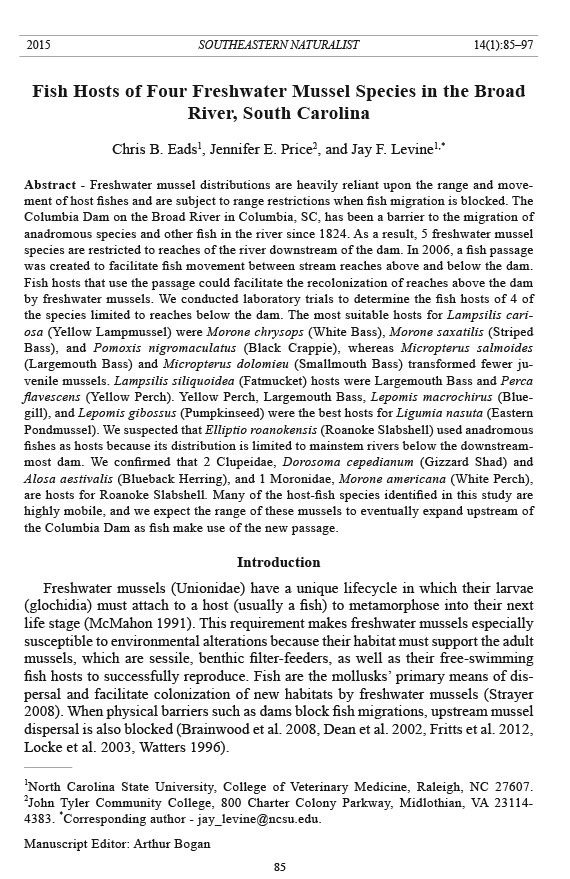 2015 SOUTHEASTERN NATURALIST 14(1):85–97

Fish Hosts of Four Freshwater Mussel Species in the Broad River, South Carolina

Chris B. Eads$^1$, Jennifer E. Price$^2$, and Jay F. Levine$^{1,*}$

Abstract - Freshwater mussel distributions are heavily reliant upon the range and movement of host fishes and are subject to range restrictions when fish migration is blocked. The Columbia Dam on the Broad River in Columbia, SC, has been a barrier to the migration of anadromous species and other fish in the river since 1824. As a result, 5 freshwater mussel species are restricted to reaches of the river downstream of the dam. In 2006, a fish passage was created to facilitate fish movement between stream reaches above and below the dam. Fish hosts that use the passage could facilitate the recolonization of reaches above the dam by freshwater mussels. We conducted laboratory trials to determine the fish hosts of 4 of the species limited to reaches below the dam. The most suitable hosts for Lampsilis cariosa (Yellow Lampmussel) were Morone chrysops (White Bass), Morone saxatilis (Striped Bass), and Pomoxis nigromaculatus (Black Crappie), whereas Micropterus salmoides (Largemouth Bass) and Micropterus dolomieu (Smallmouth Bass) transformed fewer juvenile mussels. Lampsilis siliquoidea (Fatmucket) hosts were Largemouth Bass and Perca flavescens (Yellow Perch). Yellow Perch, Largemouth Bass, Lepomis macrochirus (Bluegill), and Lepomis gibossus (Pumpkinseed) were the best hosts for Ligumia nasuta (Eastern Pondmussel). We suspected that Elliptio roanokensis (Roanoke Slabshell) used anadromous fishes as hosts because its distribution is limited to mainstem rivers below the downstream-most dam. We confirmed that 2 Clupeidae, Dorosoma cepedianum (Gizzard Shad) and Alosa aestivalis (Blueback Herring), and 1 Moronidae, Morone americana (White Perch), are hosts for Roanoke Slabshell. Many of the host-fish species identified in this study are highly mobile, and we expect the range of these mussels to eventually expand upstream of the Columbia Dam as fish make use of the new passage.

Introduction

Freshwater mussels (Unionidae) have a unique lifecycle in which their larvae (glochidia) must attach to a host (usually a fish) to metamorphose into their next life stage (McMahon 1991). This requirement makes freshwater mussels especially susceptible to environmental alterations because their habitat must support the adult mussels, which are sessile, benthic filter-feeders, as well as their free-swimming fish hosts to successfully reproduce. Fish are the mollusks' primary means of dispersal and facilitate colonization of new habitats by freshwater mussels (Strayer 2008). When physical barriers such as dams block fish migrations, upstream mussel dispersal is also blocked (Brainwood et al. 2008, Dean et al. 2002, Fritts et al. 2012, Locke et al. 2003, Watters 1996).

$^1$North Carolina State University, College of Veterinary Medicine, Raleigh, NC 27607. $^2$John Tyler Community College, 800 Charter Colony Parkway, Midlothian, VA 23114-4383. $^*$Corresponding author - jay_levine@ncsu.edu.

Manuscript Editor: Arthur Bogan

85